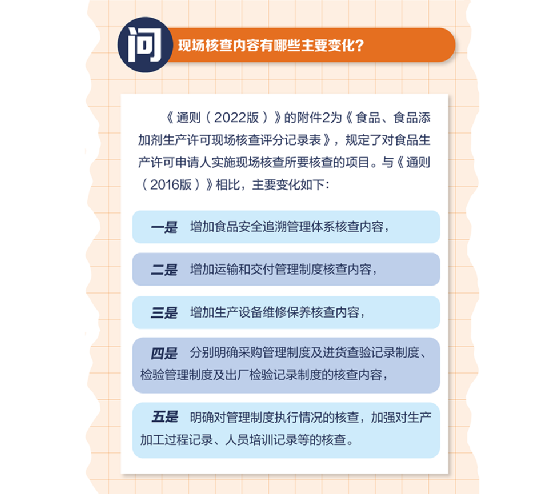 问

现场核查内容有哪些主要变化？

《通则（2022版）》的附件2为《食品、食品添加剂生产许可现场核查评分记录表》，规定了对食品生产许可申请人实施现场核查所要核查的项目。与《通则（2016版）》相比，主要变化如下：

一是 增加食品安全追溯管理体系核查内容，

二是 增加运输和交付管理制度核查内容，

三是 增加生产设备维修保养核查内容，

四是 分别明确采购管理制度及进货查验记录制度、检验管理制度及出厂检验记录制度的核查内容，

五是 明确对管理制度执行情况的核查，加强对生产加工过程记录、人员培训记录等的核查。